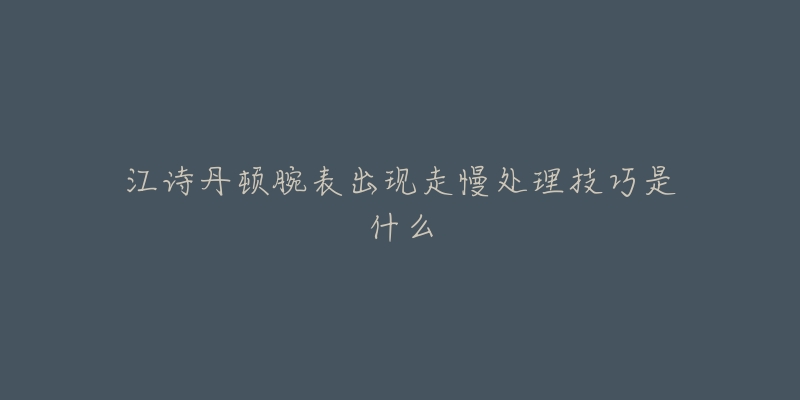 江诗丹顿腕表出现走慢处理技巧是什么